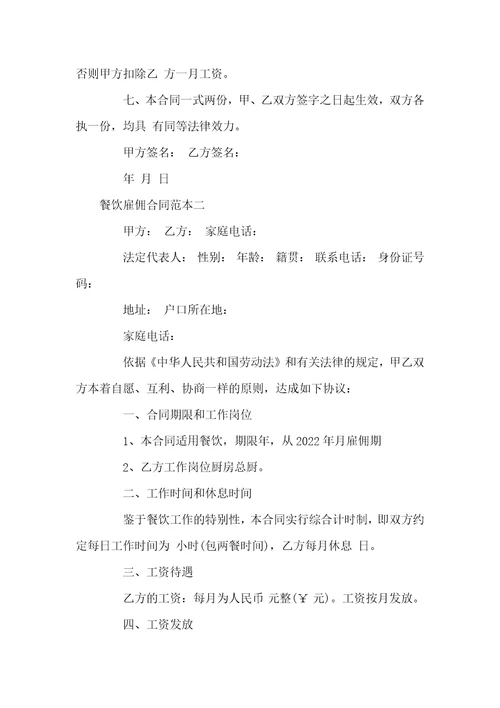 否则甲方扣除乙 方一月工资。

七、本合同一式两份，甲、乙双方签字之日起生效，双方各执一份，均具 有同等法律效力。

甲方签名： 乙方签名：

年 月 日

餐饮雇佣合同范本二

甲方： 乙方： 家庭电话：

法定代表人： 性别： 年龄： 籍贯： 联系电话： 身份证号码：

地址： 户口所在地：

家庭电话：

依据《中华人民共和国劳动法》和有关法律的规定，甲乙双方本着自愿、互利、协商一样的原则，达成如下协议：

一、合同期限和工作岗位

1、本合同适用餐饮，期限年，从 2022 年月雇佣期

2、乙方工作岗位厨房总厨。

二、工作时间和休息时间

鉴于餐饮工作的特别性，本合同实行综合计时制，即双方约定每日工作时间为 小时(包两餐时间)，乙方每月休息 日。

三、工资待遇

乙方的工资：每月为人民币 元整(￥ 元)。工资按月发放。

四、工资发放